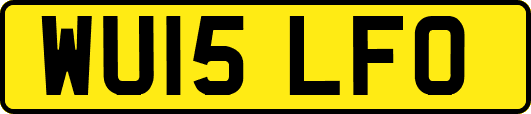 WU15 LFO